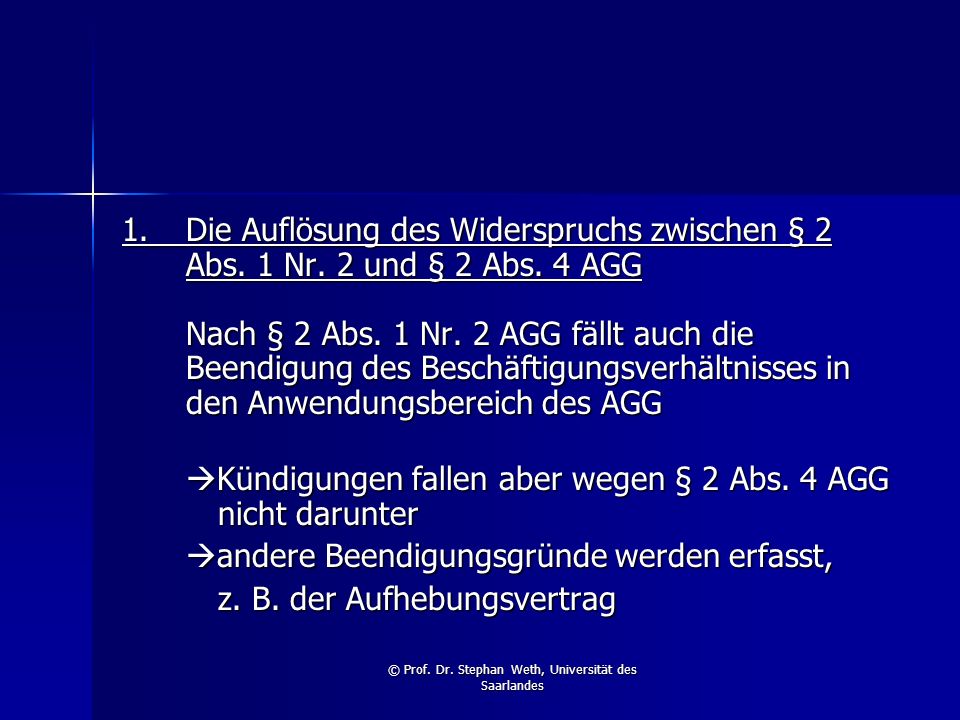 1. Die Auflösung des Widerspruchs zwischen § 2 Abs. 1 Nr. 2 und § 2 Abs. 4 AGG

Nach § 2 Abs. 1 Nr. 2 AGG fällt auch die Beendigung des Beschäftigungsverhältnisses in den Anwendungsbereich des AGG

→Kündigungen fallen aber wegen § 2 Abs. 4 AGG nicht darunter

→andere Beendigungsgründe werden erfasst, z. B. der Aufhebungsvertrag

© Prof. Dr. Stephan Weth, Universität des Saarlandes